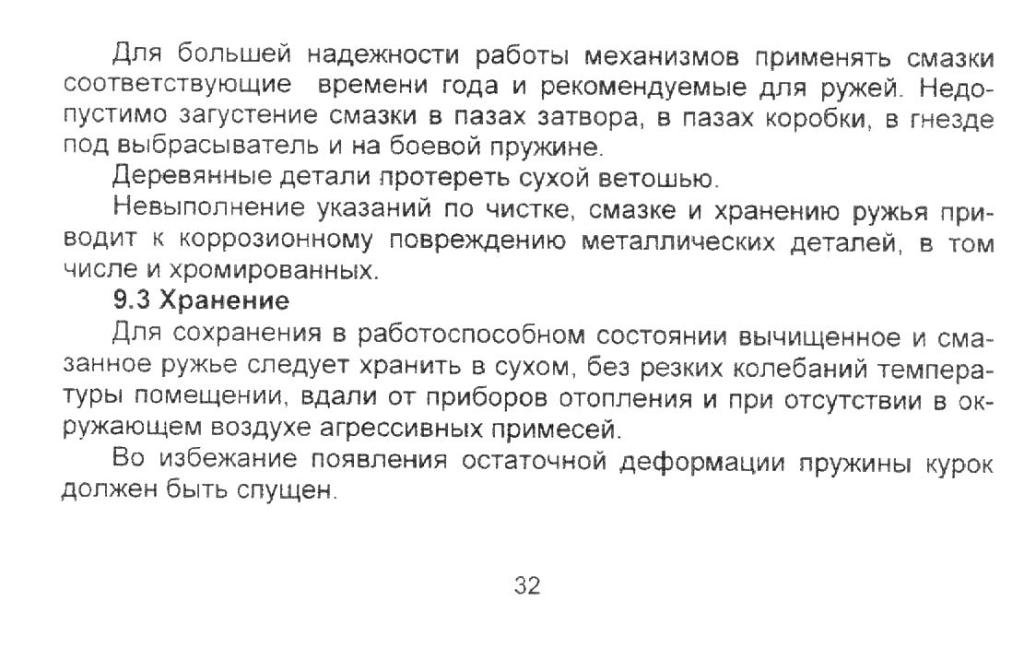 Для большей надежности работы механизмов применять смазки соответствующие времени года и рекомендуемые для ружей. Недопустимо загустение смазки в пазах затвора, в пазах коробки, в гнезде под выбрасыватель и на боевой пружине.

Деревянные детали протереть сухой ветошью.

Невыполнение указаний по чистке, смазке и хранению ружья приводит к коррозионному повреждению металлических деталей, в том числе и хромированных.

9.3 Хранение

Для сохранения в работоспособном состоянии вычищенное и смазанное ружье следует хранить в сухом, без резких колебаний температуры помещении, вдали от приборов отопления и при отсутствии в окружающем воздухе агрессивных примесей.

Во избежание появления остаточной деформации пружины курок должен быть спущен.

32